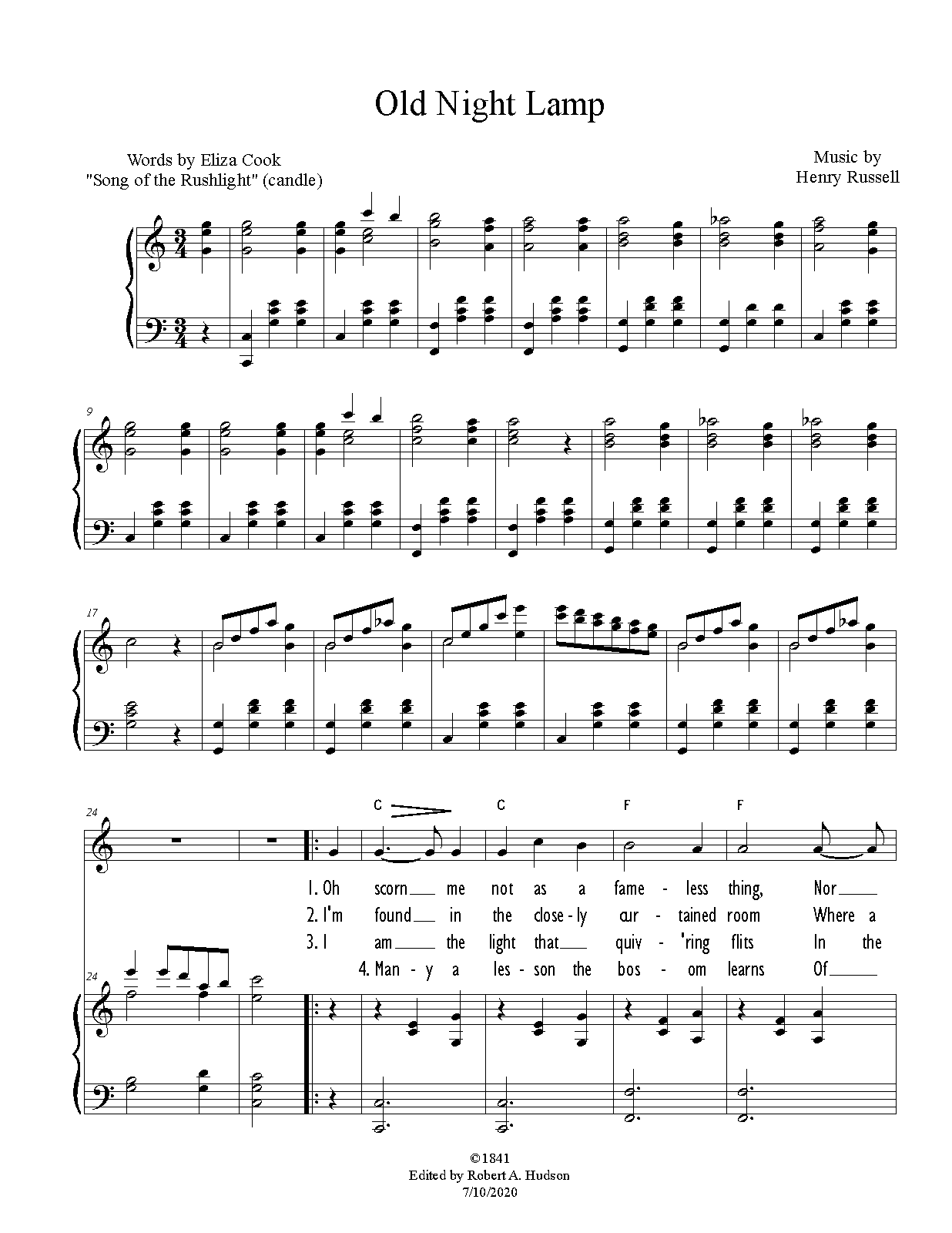 Old Night Lamp

Words by Eliza Cook
"Song of the Rushlight" (candle)

Music by
Henry Russell

9

17

24

C C F F

1. Oh scorn me not as a fame - less thing, Nor
2. I'm found in the close - ly cur - tained room Where a
3. I am the light that quiv - 'ring flits In the
4. Man - y a les - son the bos - om learns Of

24

©1841
Edited by Robert A. Hudson
7/10/2020